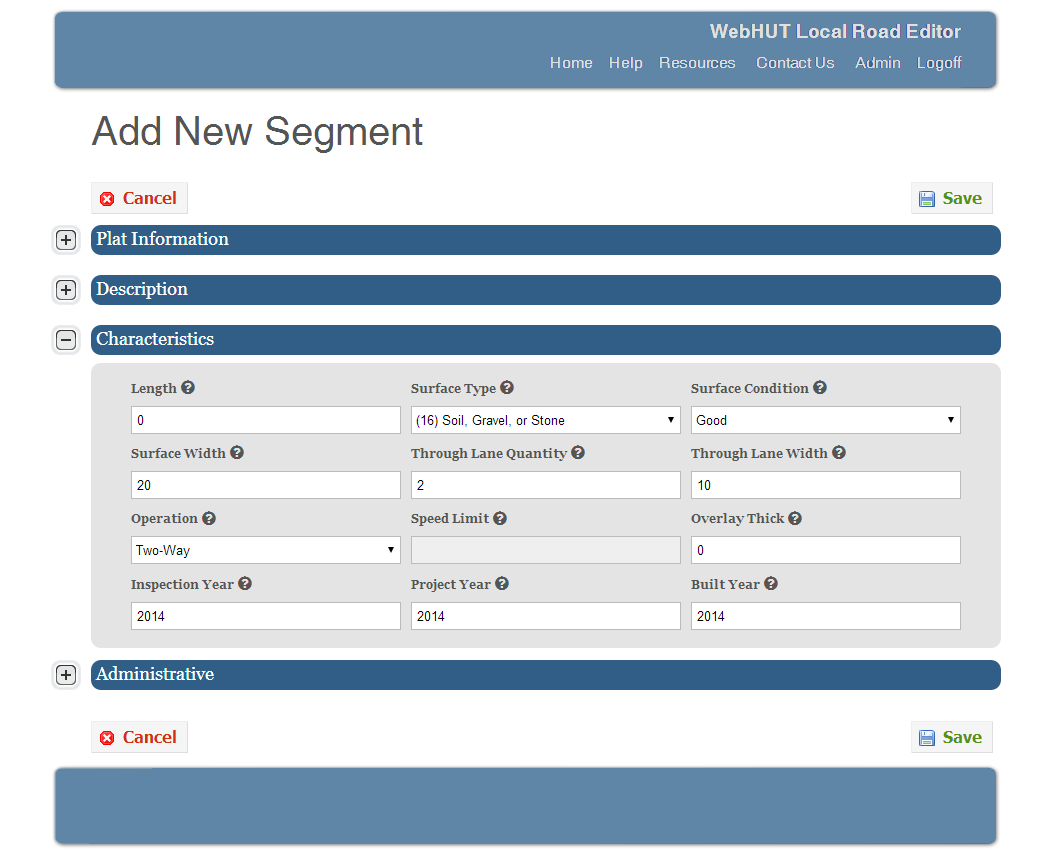 WebHUT Local Road Editor

Home Help Resources Contact Us Admin Logoff

Add New Segment

Cancel

Save

Plat Information

Description

Characteristics

Length
0

Surface Type
(16) Soil, Gravel, or Stone

Surface Condition
Good

Surface Width
20

Through Lane Quantity
2

Through Lane Width
10

Operation
Two-Way

Speed Limit

Overlay Thick
0

Inspection Year
2014

Project Year
2014

Built Year
2014

Administrative

Cancel

Save